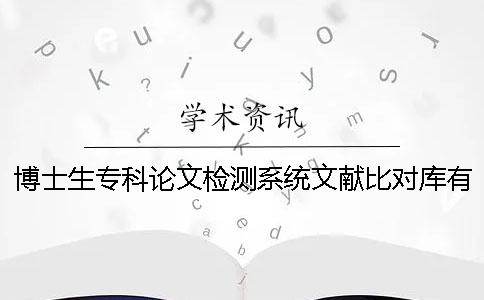 学术资讯

博士生专科论文检测系统文献比对库有